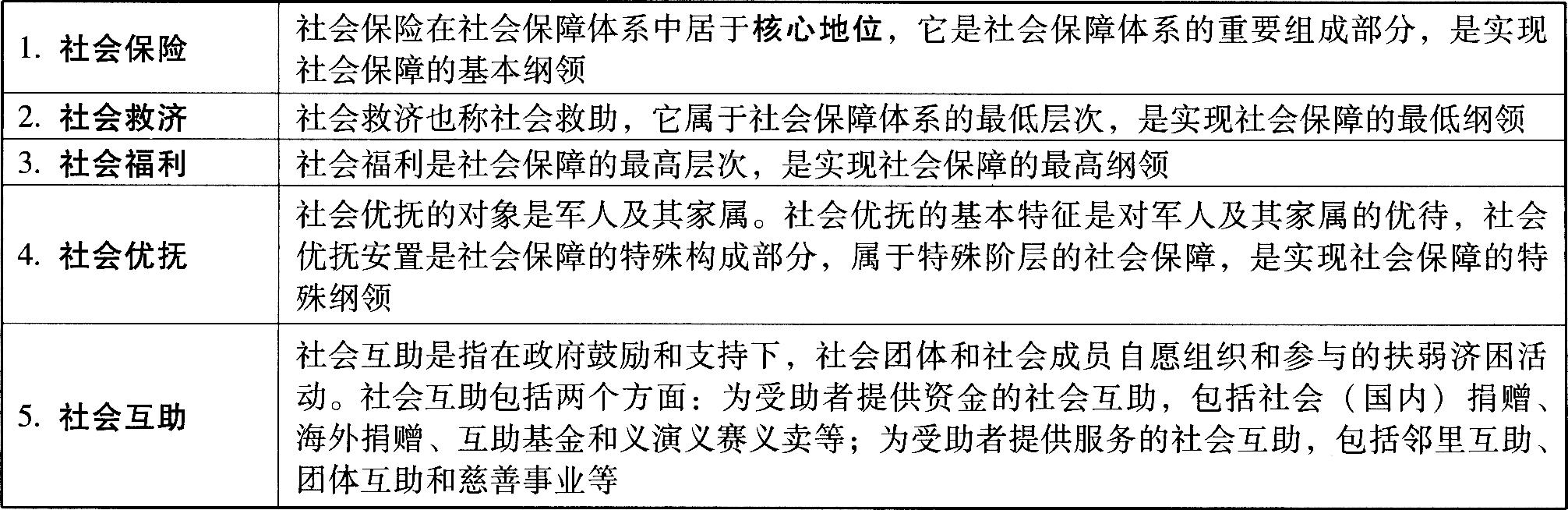 | 1.社会保险 | 社会保险在社会保障体系中居于核心地位，它是社会保障体系的重要组成部分，是实现社会保障的基本纲领 |
|---|---|
| 2.社会救济 | 社会救济也称社会救助，它属于社会保障体系的最低层次，是实现社会保障的最低纲领 |
| 3.社会福利 | 社会福利是社会保障的最高层次，是实现社会保障的最高纲领 |
| 4.社会优抚 | 社会优抚的对象是军人及其家属。社会优抚的基本特征是对军人及其家属的优待，社会优抚安置是社会保障的特殊构成部分，属于特殊阶层的社会保障，是实现社会保障的特殊纲领 |
| 5.社会互助 | 社会互助是指在政府鼓励和支持下，社会团体和社会成员自愿组织和参与的扶弱济困活动。社会互助包括两个方面：为受助者提供资金的社会互助，包括社会（国内）捐赠、海外捐赠、互助基金和义演义赛义卖等；为受助者提供服务的社会互助，包括邻里互助、团体互助和慈善事业等 |